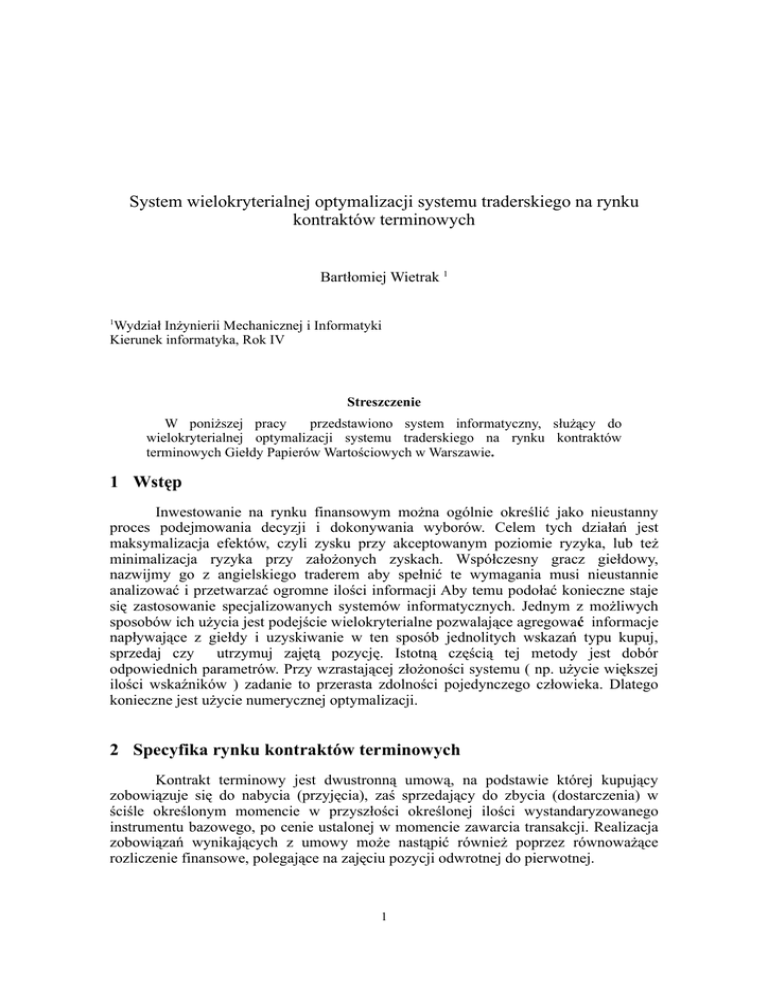 System wielokryterialnej optymalizacji systemu traderskiego na rynku kontraktów terminowych

Bartłomiej Wietrak $^1$

$^1$Wydział Inżynierii Mechanicznej i Informatyki
Kierunek informatyka, Rok IV

Streszczenie

W poniższej pracy przedstawiono system informatyczny, służący do wielokryterialnej optymalizacji systemu traderskiego na rynku kontraktów terminowych Giełdy Papierów Wartościowych w Warszawie.

1 Wstęp

Inwestowanie na rynku finansowym można ogólnie określić jako nieustanny proces podejmowania decyzji i dokonywania wyborów. Celem tych działań jest maksymalizacja efektów, czyli zysku przy akceptowanym poziomie ryzyka, lub też minimalizacja ryzyka przy założonych zyskach. Współczesny gracz giełdowy, nazwijmy go z angielskiego traderem aby spełnić te wymagania musi nieustannie analizować i przetwarzać ogromne ilości informacji Aby temu podołać konieczne staje się zastosowanie specjalizowanych systemów informatycznych. Jednym z możliwych sposobów ich użycia jest podejście wielokryterialne pozwalające agregować informacje napływające z giełdy i uzyskiwanie w ten sposób jednolitych wskazań typu kupuj, sprzedaj czy utrzymuj zajętą pozycję. Istotną częścią tej metody jest dobór odpowiednich parametrów. Przy wzrastającej złożoności systemu ( np. użycie większej ilości wskaźników ) zadanie to przerasta zdolności pojedynczego człowieka. Dlatego konieczne jest użycie numerycznej optymalizacji.

2 Specyfika rynku kontraktów terminowych

Kontrakt terminowy jest dwustronną umową, na podstawie której kupujący zobowiązuje się do nabycia (przyjęcia), zaś sprzedający do zbycia (dostarczenia) w ściśle określonym momencie w przyszłości określonej ilości wystandaryzowanego instrumentu bazowego, po cenie ustalonej w momencie zawarcia transakcji. Realizacja zobowiązań wynikających z umowy może nastąpić również poprzez równoważące rozliczenie finansowe, polegające na zajęciu pozycji odwrotnej do pierwotnej.

1